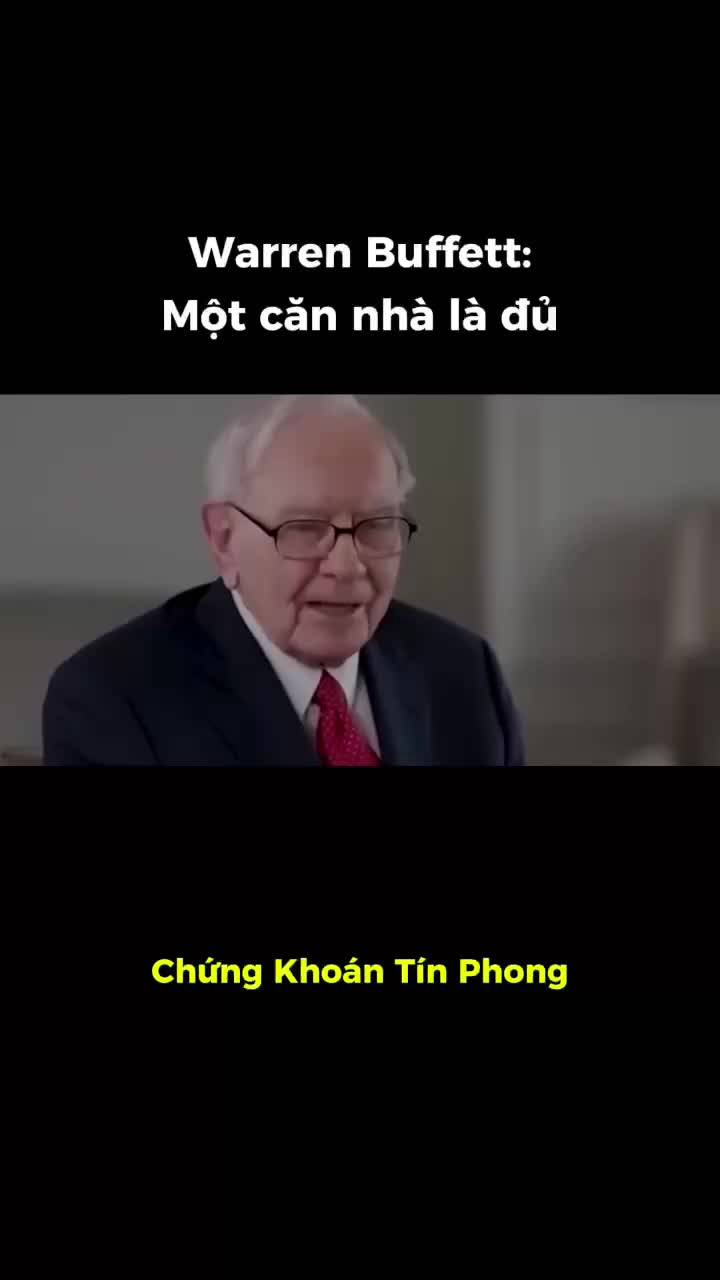 Warren Buffett:
Một căn nhà là đủ

Chứng Khoán Tín Phong